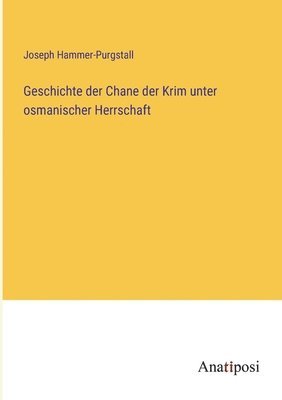 Joseph Hammer-Purgstall

Geschichte der Chane der Krim unter osmanischer Herrschaft

Anatiposi